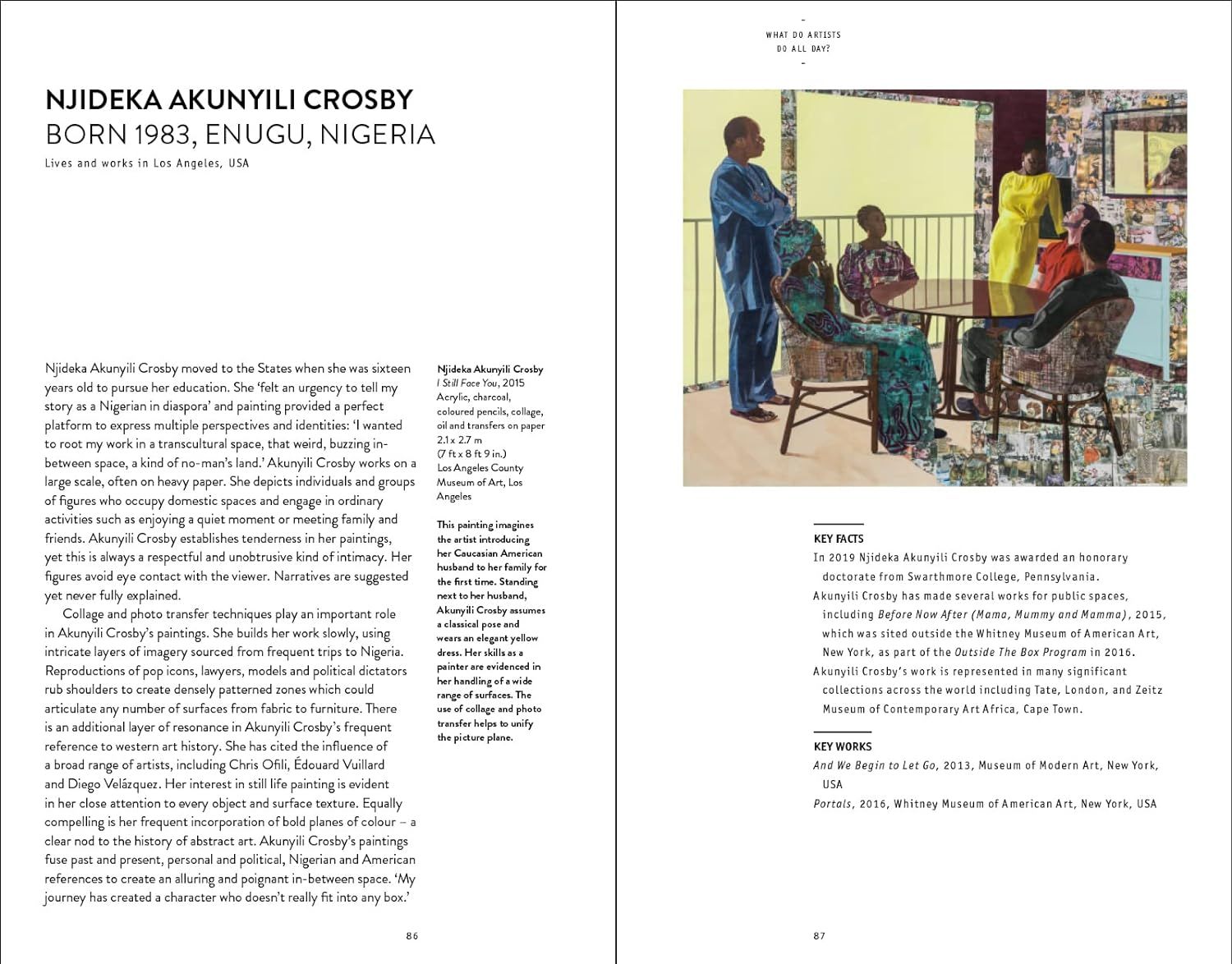 NJIDEKA AKUNYILI CROSBY
BORN 1983, ENUGU, NIGERIA
Lives and works in Los Angeles, USA

Njideka Akunyili Crosby moved to the States when she was sixteen years old to pursue her education. She 'felt an urgency to tell my story as a Nigerian in diaspora' and painting provided a perfect platform to express multiple perspectives and identities: 'I wanted to root my work in a transcultural space, that weird, buzzing in-between space, a kind of no-man's land.' Akunyili Crosby works on a large scale, often on heavy paper. She depicts individuals and groups of figures who occupy domestic spaces and engage in ordinary activities such as enjoying a quiet moment or meeting family and friends. Akunyili Crosby establishes tenderness in her paintings, yet this is always a respectful and unobtrusive kind of intimacy. Her figures avoid eye contact with the viewer. Narratives are suggested yet never fully explained.

Collage and photo transfer techniques play an important role in Akunyili Crosby's paintings. She builds her work slowly, using intricate layers of imagery sourced from frequent trips to Nigeria. Reproductions of pop icons, lawyers, models and political dictators rub shoulders to create densely patterned zones which could articulate any number of surfaces from fabric to furniture. There is an additional layer of resonance in Akunyili Crosby's frequent reference to western art history. She has cited the influence of a broad range of artists, including Chris Ofili, Édouard Vuillard and Diego Velázquez. Her interest in still life painting is evident in her close attention to every object and surface texture. Equally compelling is her frequent incorporation of bold planes of colour – a clear nod to the history of abstract art. Akunyili Crosby's paintings fuse past and present, personal and political, Nigerian and American references to create an alluring and poignant in-between space. 'My journey has created a character who doesn't really fit into any box.'

Njideka Akunyili Crosby
I Still Face You, 2015
Acrylic, charcoal, coloured pencils, collage, oil and transfers on paper
2.1 x 2.7 m
(7 ft x 8 ft 9 in.)
Los Angeles County Museum of Art, Los Angeles

This painting imagines the artist introducing her Caucasian American husband to her family for the first time. Standing next to her husband, Akunyili Crosby assumes a classical pose and wears an elegant yellow dress. Her skills as a painter are evidenced in her handling of a wide range of surfaces. The use of collage and photo transfer helps to unify the picture plane.

86

–
WHAT DO ARTISTS
DO ALL DAY?
–

KEY FACTS
In 2019 Njideka Akunyili Crosby was awarded an honorary doctorate from Swarthmore College, Pennsylvania.
Akunyili Crosby has made several works for public spaces, including Before Now After (Mama, Mummy and Mamma), 2015, which was sited outside the Whitney Museum of American Art, New York, as part of the Outside The Box Program in 2016.
Akunyili Crosby's work is represented in many significant collections across the world including Tate, London, and Zeitz Museum of Contemporary Art Africa, Cape Town.

KEY WORKS
And We Begin to Let Go, 2013, Museum of Modern Art, New York, USA
Portals, 2016, Whitney Museum of American Art, New York, USA

87